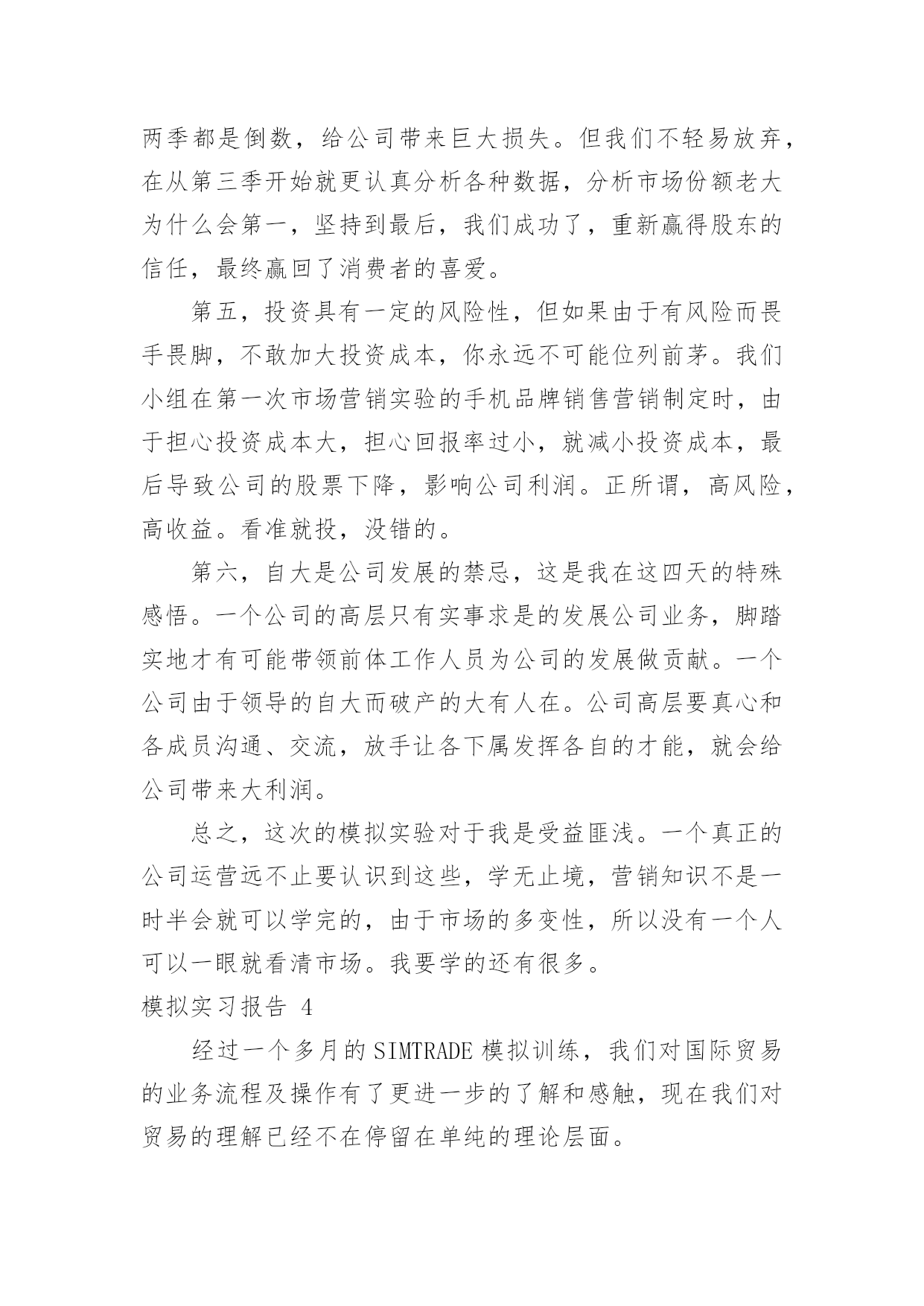 两季都是倒数，给公司带来巨大损失。但我们不轻易放弃，在从第三季开始就更认真分析各种数据，分析市场份额老大为什么会第一，坚持到最后，我们成功了，重新赢得股东的信任，最终赢回了消费者的喜爱。

第五，投资具有一定的风险性，但如果由于有风险而畏手畏脚，不敢加大投资成本，你永远不可能位列前茅。我们小组在第一次市场营销实验的手机品牌销售营销制定时，由于担心投资成本大，担心回报率过小，就减小投资成本，最后导致公司的股票下降，影响公司利润。正所谓，高风险，高收益。看准就投，没错的。

第六，自大是公司发展的禁忌，这是我在这四天的特殊感悟。一个公司的高层只有实事求是的发展公司业务，脚踏实地才有可能带领前体工作人员为公司的发展做贡献。一个公司由于领导的自大而破产的大有人在。公司高层要真心和各成员沟通、交流，放手让各下属发挥各自的才能，就会给公司带来大利润。

总之，这次的模拟实验对于我是受益匪浅。一个真正的公司运营远不止要认识到这些，学无止境，营销知识不是一时半会就可以学完的，由于市场的多变性，所以没有一个人可以一眼就看清市场。我要学的还有很多。

模拟实习报告 4

经过一个多月的 SIMTRADE 模拟训练，我们对国际贸易的业务流程及操作有了更进一步的了解和感触，现在我们对贸易的理解已经不在停留在单纯的理论层面。